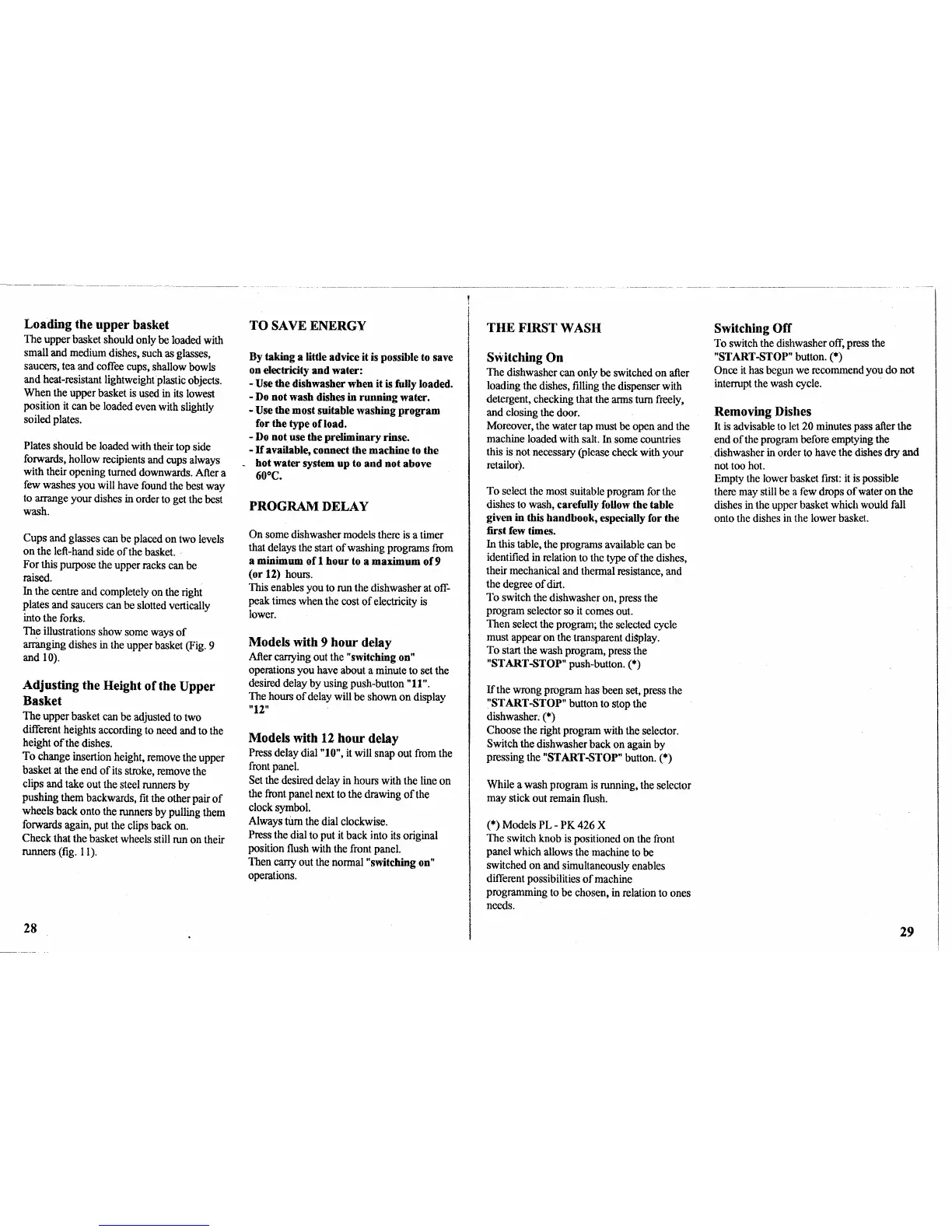 Loading the upper basket
The upper basket should only be loaded with small and medium dishes, such as glasses, saucers, tea and coffee cups, shallow bowls and heat-resistant lightweight plastic objects. When the upper basket is used in its lowest position it can be loaded even with slightly soiled plates.

Plates should be loaded with their top side forwards, hollow recipients and cups always with their opening turned downwards. After a few washes you will have found the best way to arrange your dishes in order to get the best wash.

Cups and glasses can be placed on two levels on the left-hand side of the basket.
For this purpose the upper racks can be raised.
In the centre and completely on the right plates and saucers can be slotted vertically into the forks.
The illustrations show some ways of arranging dishes in the upper basket (Fig. 9 and 10).

Adjusting the Height of the Upper Basket
The upper basket can be adjusted to two different heights according to need and to the height of the dishes.
To change insertion height, remove the upper basket at the end of its stroke, remove the clips and take out the steel runners by pushing them backwards, fit the other pair of wheels back onto the runners by pulling them forwards again, put the clips back on.
Check that the basket wheels still run on their runners (fig. 11).

28

TO SAVE ENERGY

By taking a little advice it is possible to save on electricity and water:
- Use the dishwasher when it is fully loaded.
- Do not wash dishes in running water.
- Use the most suitable washing program for the type of load.
- Do not use the preliminary rinse.
- If available, connect the machine to the hot water system up to and not above 60°C.

PROGRAM DELAY

On some dishwasher models there is a timer that delays the start of washing programs from a minimum of 1 hour to a maximum of 9 (or 12) hours.
This enables you to run the dishwasher at off-peak times when the cost of electricity is lower.

Models with 9 hour delay
After carrying out the "switching on" operations you have about a minute to set the desired delay by using push-button "11".
The hours of delay will be shown on display "12"

Models with 12 hour delay
Press delay dial "10", it will snap out from the front panel.
Set the desired delay in hours with the line on the front panel next to the drawing of the clock symbol.
Always turn the dial clockwise.
Press the dial to put it back into its original position flush with the front panel.
Then carry out the normal "switching on" operations.

THE FIRST WASH

Switching On
The dishwasher can only be switched on after loading the dishes, filling the dispenser with detergent, checking that the arms turn freely, and closing the door.
Moreover, the water tap must be open and the machine loaded with salt. In some countries this is not necessary (please check with your retailor).

To select the most suitable program for the dishes to wash, carefully follow the table given in this handbook, especially for the first few times.
In this table, the programs available can be identified in relation to the type of the dishes, their mechanical and thermal resistance, and the degree of dirt.
To switch the dishwasher on, press the program selector so it comes out.
Then select the program; the selected cycle must appear on the transparent display.
To start the wash program, press the "START-STOP" push-button. (*)

If the wrong program has been set, press the "START-STOP" button to stop the dishwasher. (*)
Choose the right program with the selector. Switch the dishwasher back on again by pressing the "START-STOP" button. (*)

While a wash program is running, the selector may stick out remain flush.

(*) Models PL - PK 426 X
The switch knob is positioned on the front panel which allows the machine to be switched on and simultaneously enables different possibilities of machine programming to be chosen, in relation to ones needs.

Switching Off
To switch the dishwasher off, press the "START-STOP" button. (*)
Once it has begun we recommend you do not interrupt the wash cycle.

Removing Dishes
It is advisable to let 20 minutes pass after the end of the program before emptying the dishwasher in order to have the dishes dry and not too hot.
Empty the lower basket first: it is possible there may still be a few drops of water on the dishes in the upper basket which would fall onto the dishes in the lower basket.

29